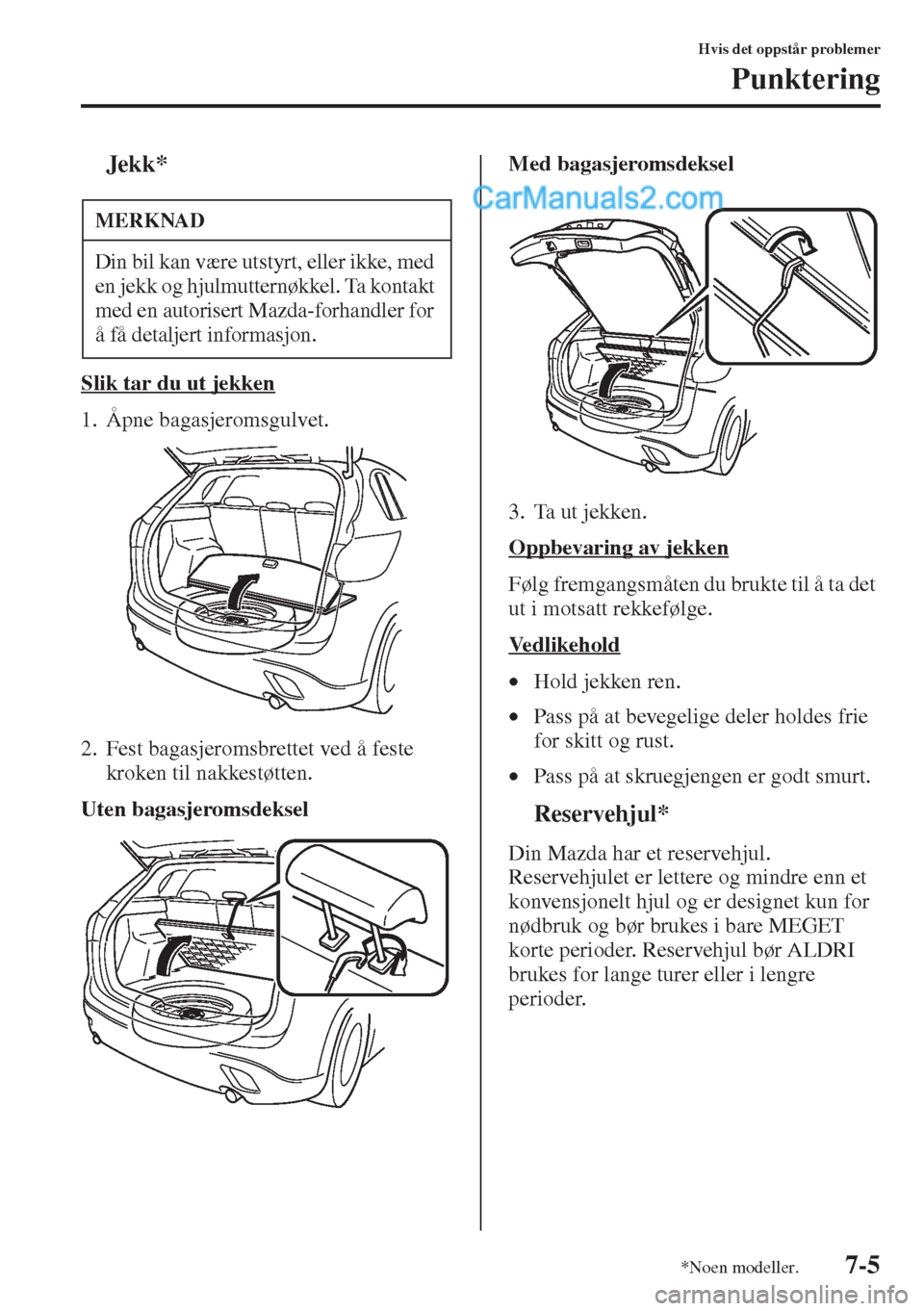 Hvis det oppstår problemer

Punktering

Jekk*

MERKNAD

Din bil kan være utstyrt, eller ikke, med en jekk og hjulmutternøkkel. Ta kontakt med en autorisert Mazda-forhandler for å få detaljert informasjon.

Slik tar du ut jekken

1. Åpne bagasjeromsgulvet.

2. Fest bagasjeromsbrettet ved å feste kroken til nakkestøtten.

Uten bagasjeromsdeksel

Med bagasjeromsdeksel

CarManuals2.com

3. Ta ut jekken.

Oppbevaring av jekken

Følg fremgangsmåten du brukte til å ta det ut i motsatt rekkefølge.

Vedlikehold

• Hold jekken ren.

• Pass på at bevegelige deler holdes frie for skitt og rust.

• Pass på at skruegjengen er godt smurt.

Reservehjul*

Din Mazda har et reservehjul. Reservehjulet er lettere og mindre enn et konvensjonelt hjul og er designet kun for nødbruk og bør brukes i bare MEGET korte perioder. Reservehjul bør ALDRI brukes for lange turer eller i lengre perioder.

*Noen modeller.

7-5

carmanualsonline.info